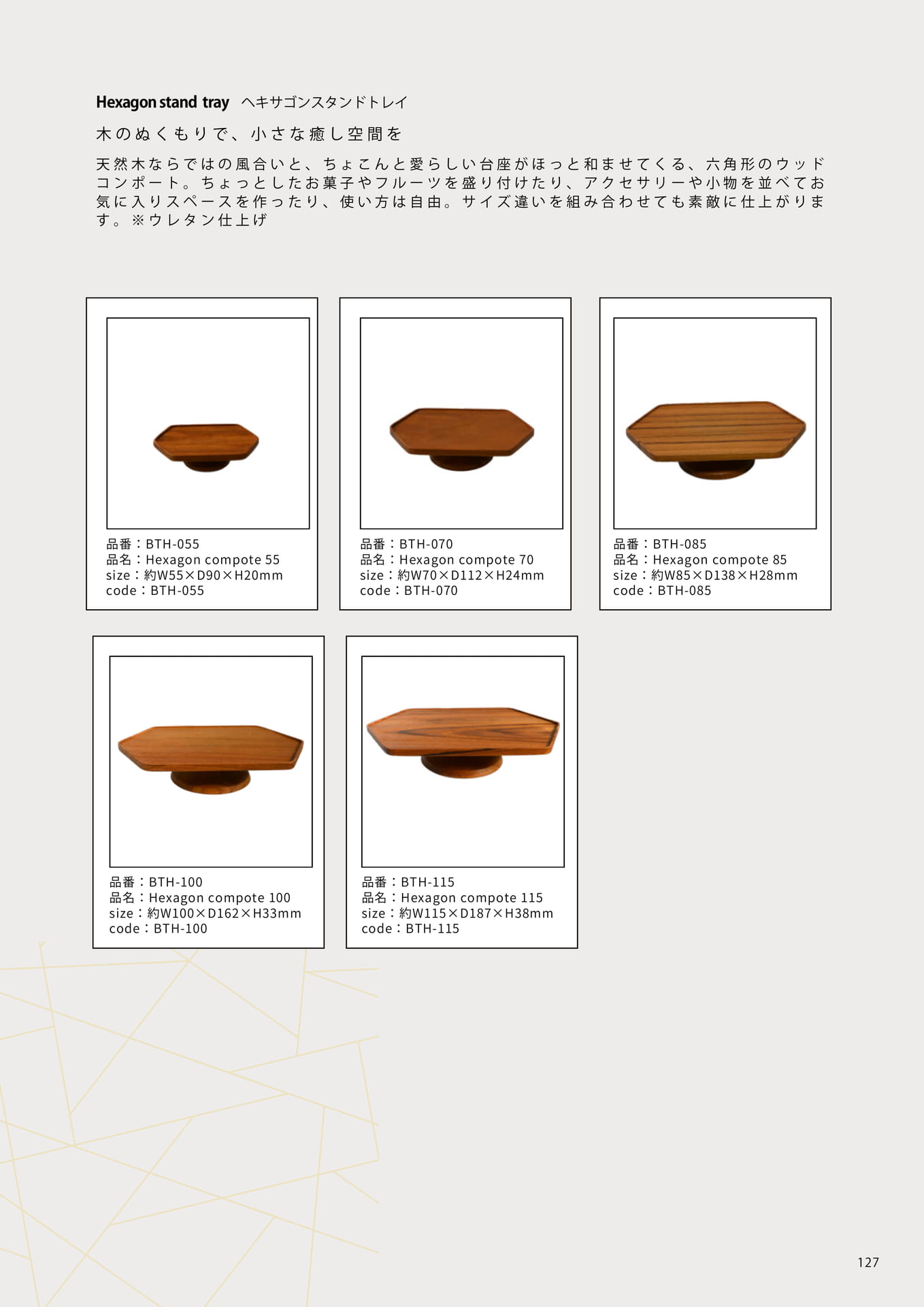 Hexagon stand tray　ヘキサゴンスタンドトレイ

木のぬくもりで、小さな癒し空間を

天然木ならではの風合いと、ちょこんと愛らしい台座がほっと和ませてくる、六角形のウッドコンポート。ちょっとしたお菓子やフルーツを盛り付けたり、アクセサリーや小物を並べてお気に入りスペースを作ったり、使い方は自由。サイズ違いを組み合わせても素敵に仕上がります。※ウレタン仕上げ

品番：BTH-055
品名：Hexagon compote 55
size：約W55×D90×H20mm
code：BTH-055

品番：BTH-070
品名：Hexagon compote 70
size：約W70×D112×H24mm
code：BTH-070

品番：BTH-085
品名：Hexagon compote 85
size：約W85×D138×H28mm
code：BTH-085

品番：BTH-100
品名：Hexagon compote 100
size：約W100×D162×H33mm
code：BTH-100

品番：BTH-115
品名：Hexagon compote 115
size：約W115×D187×H38mm
code：BTH-115

127